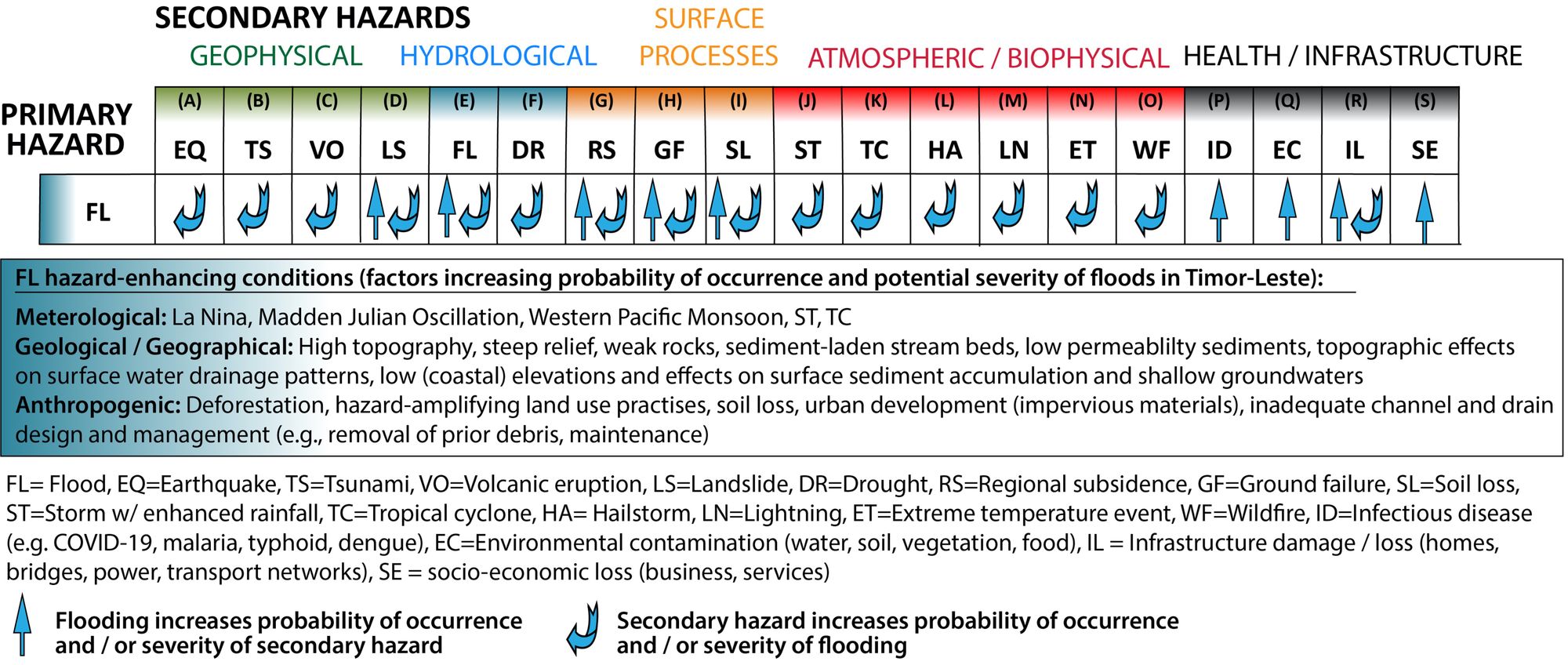 SECONDARY HAZARDS

GEOPHYSICAL HYDROLOGICAL SURFACE PROCESSES ATMOSPHERIC / BIOPHYSICAL HEALTH / INFRASTRUCTURE

| PRIMARY HAZARD | (A) EQ | (B) TS | (C) VO | (D) LS | (E) FL | (F) DR | (G) RS | (H) GF | (I) SL | (J) ST | (K) TC | (L) HA | (M) LN | (N) ET | (O) WF | (P) ID | (Q) EC | (R) IL | (S) SE |
|---|---|---|---|---|---|---|---|---|---|---|---|---|---|---|---|---|---|---|---|
| FL | | | | | | | | | | | | | | | | | | | |

FL hazard-enhancing conditions (factors increasing probability of occurrence and potential severity of floods in Timor-Leste):

Meterological: La Nina, Madden Julian Oscillation, Western Pacific Monsoon, ST, TC
Geological / Geographical: High topography, steep relief, weak rocks, sediment-laden stream beds, low permeablilty sediments, topographic effects on surface water drainage patterns, low (coastal) elevations and effects on surface sediment accumulation and shallow groundwaters
Anthropogenic: Deforestation, hazard-amplifying land use practises, soil loss, urban development (impervious materials), inadequate channel and drain design and management (e.g., removal of prior debris, maintenance)

FL= Flood, EQ=Earthquake, TS=Tsunami, VO=Volcanic eruption, LS=Landslide, DR=Drought, RS=Regional subsidence, GF=Ground failure, SL=Soil loss, ST=Storm w/ enhanced rainfall, TC=Tropical cyclone, HA= Hailstorm, LN=Lightning, ET=Extreme temperature event, WF=Wildfire, ID=Infectious disease (e.g. COVID-19, malaria, typhoid, dengue), EC=Environmental contamination (water, soil, vegetation, food), IL = Infrastructure damage / loss (homes, bridges, power, transport networks), SE = socio-economic loss (business, services)

Flooding increases probability of occurrence and / or severity of secondary hazard

Secondary hazard increases probability of occurrence and / or severity of flooding